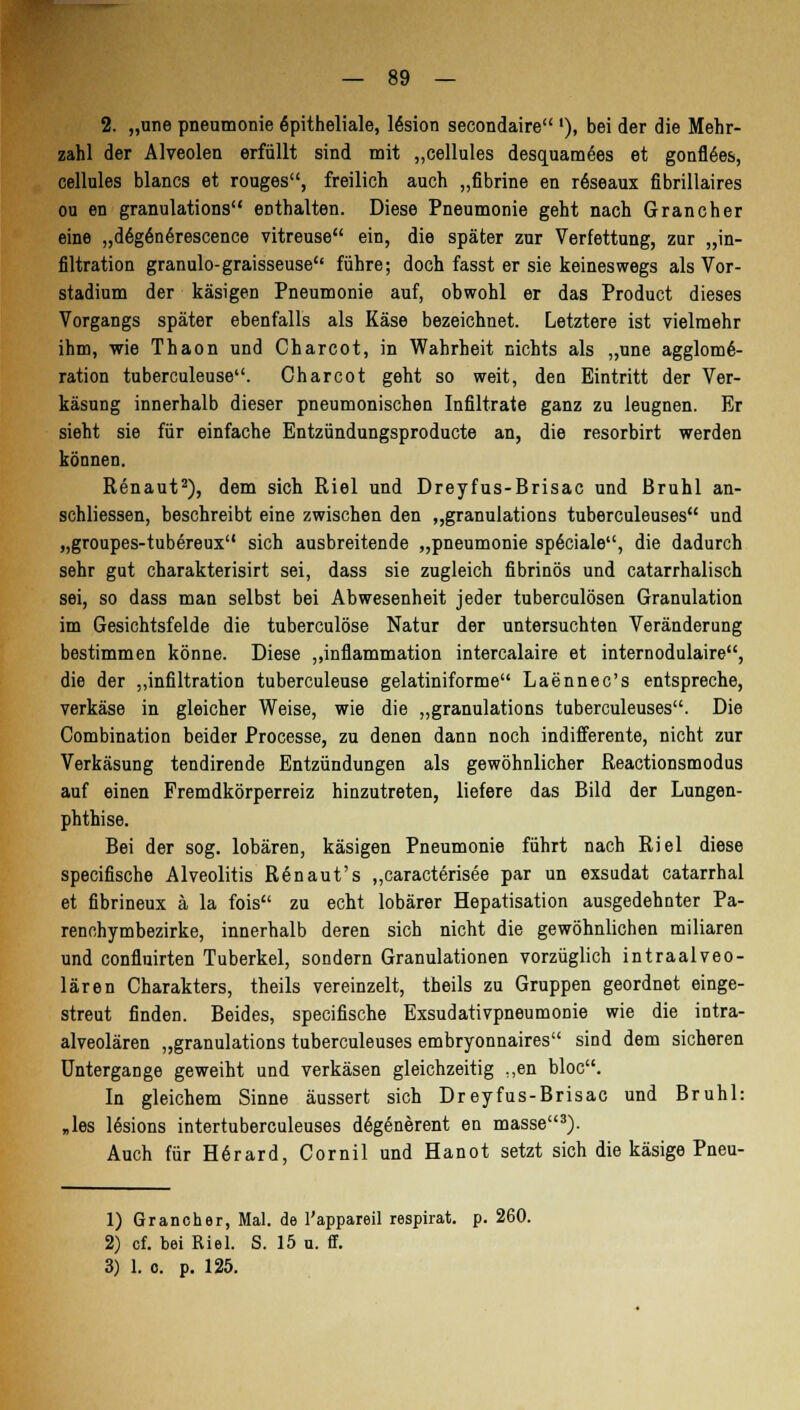 — 89 —

2. „une pneumonie épitheliale, lésion secondaire“ ¹), bei der die Mehrzahl der Alveolen erfüllt sind mit „cellules desquamées et gonflées, cellules blancs et rouges“, freilich auch „fibrine en réseaux fibrillaires ou en granulations“ enthalten. Diese Pneumonie geht nach Grancher eine „dégénérescence vitreuse“ ein, die später zur Verfettung, zur „infiltration granulo-graisseuse“ führe; doch fasst er sie keineswegs als Vorstadium der käsigen Pneumonie auf, obwohl er das Product dieses Vorgangs später ebenfalls als Käse bezeichnet. Letztere ist vielmehr ihm, wie Thaon und Charcot, in Wahrheit nichts als „une agglomération tuberculeuse“. Charcot geht so weit, den Eintritt der Verkäsung innerhalb dieser pneumonischen Infiltrate ganz zu leugnen. Er sieht sie für einfache Entzündungsproducte an, die resorbirt werden können.

Rénaut²), dem sich Riel und Dreyfus-Brisac und Bruhl anschliessen, beschreibt eine zwischen den „granulations tuberculeuses“ und „groupes-tubéreux“ sich ausbreitende „pneumonie spéciale“, die dadurch sehr gut charakterisirt sei, dass sie zugleich fibrinös und catarrhalisch sei, so dass man selbst bei Abwesenheit jeder tuberculösen Granulation im Gesichtsfelde die tuberculöse Natur der untersuchten Veränderung bestimmen könne. Diese „inflammation intercalaire et internodulaire“, die der „infiltration tuberculeuse gelatiniforme“ Laënnec's entspreche, verkäse in gleicher Weise, wie die „granulations tuberculeuses“. Die Combination beider Processe, zu denen dann noch indifferente, nicht zur Verkäsung tendirende Entzündungen als gewöhnlicher Reactionsmodus auf einen Fremdkörperreiz hinzutreten, liefere das Bild der Lungenphthise.

Bei der sog. lobären, käsigen Pneumonie führt nach Riel diese specifische Alveolitis Rénaut's „caractérisée par un exsudat catarrhal et fibrineux à la fois“ zu echt lobärer Hepatisation ausgedehnter Parenchymbezirke, innerhalb deren sich nicht die gewöhnlichen miliaren und confluirten Tuberkel, sondern Granulationen vorzüglich intraalveolären Charakters, theils vereinzelt, theils zu Gruppen geordnet eingestreut finden. Beides, specifische Exsudativpneumonie wie die intraalveolären „granulations tuberculeuses embryonnaires“ sind dem sicheren Untergange geweiht und verkäsen gleichzeitig „en bloc“.

In gleichem Sinne äussert sich Dreyfus-Brisac und Bruhl: „les lésions intertuberculeuses dégénèrent en masse“³).

Auch für Hérard, Cornil und Hanot setzt sich die käsige Pneu-

1) Grancher, Mal. de l'appareil respirat. p. 260.
2) cf. bei Riel. S. 15 u. ff.
3) l. c. p. 125.